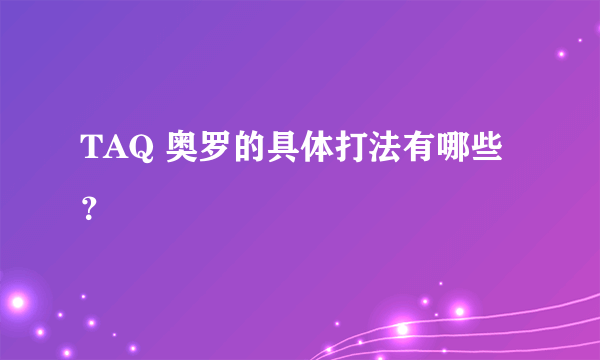 TAQ 奥罗的具体打法有哪些？